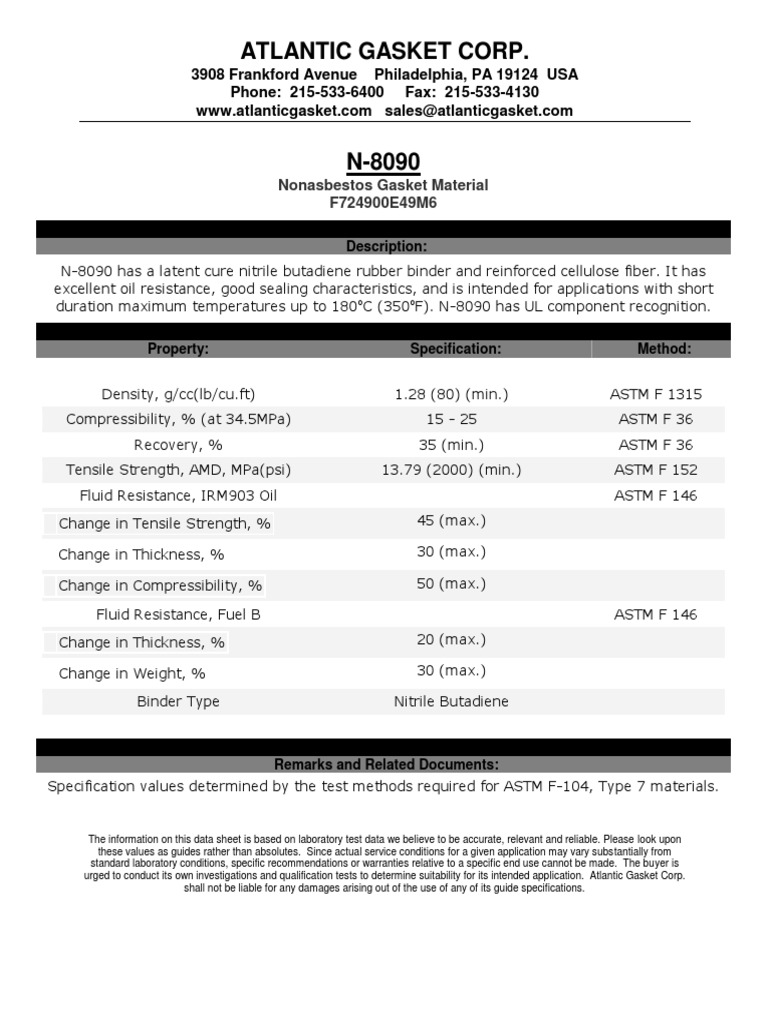 ATLANTIC GASKET CORP.

3908 Frankford Avenue Philadelphia, PA 19124 USA
Phone: 215-533-6400 Fax: 215-533-4130
www.atlanticgasket.com sales@atlanticgasket.com

N-8090

Nonasbestos Gasket Material
F724900E49M6

Description:

N-8090 has a latent cure nitrile butadiene rubber binder and reinforced cellulose fiber. It has excellent oil resistance, good sealing characteristics, and is intended for applications with short duration maximum temperatures up to 180°C (350°F). N-8090 has UL component recognition.

| Property: | Specification: | Method: |
|---|---|---|
| Density, g/cc(lb/cu.ft) | 1.28 (80) (min.) | ASTM F 1315 |
| Compressibility, % (at 34.5MPa) | 15 - 25 | ASTM F 36 |
| Recovery, % | 35 (min.) | ASTM F 36 |
| Tensile Strength, AMD, MPa(psi) | 13.79 (2000) (min.) | ASTM F 152 |
| Fluid Resistance, IRM903 Oil | | ASTM F 146 |
| Change in Tensile Strength, % | 45 (max.) | |
| Change in Thickness, % | 30 (max.) | |
| Change in Compressibility, % | 50 (max.) | |
| Fluid Resistance, Fuel B | | ASTM F 146 |
| Change in Thickness, % | 20 (max.) | |
| Change in Weight, % | 30 (max.) | |
| Binder Type | Nitrile Butadiene | |

Remarks and Related Documents:

Specification values determined by the test methods required for ASTM F-104, Type 7 materials.

The information on this data sheet is based on laboratory test data we believe to be accurate, relevant and reliable. Please look upon these values as guides rather than absolutes. Since actual service conditions for a given application may vary substantially from standard laboratory conditions, specific recommendations or warranties relative to a specific end use cannot be made. The buyer is urged to conduct its own investigations and qualification tests to determine suitability for its intended application. Atlantic Gasket Corp. shall not be liable for any damages arising out of the use of any of its guide specifications.